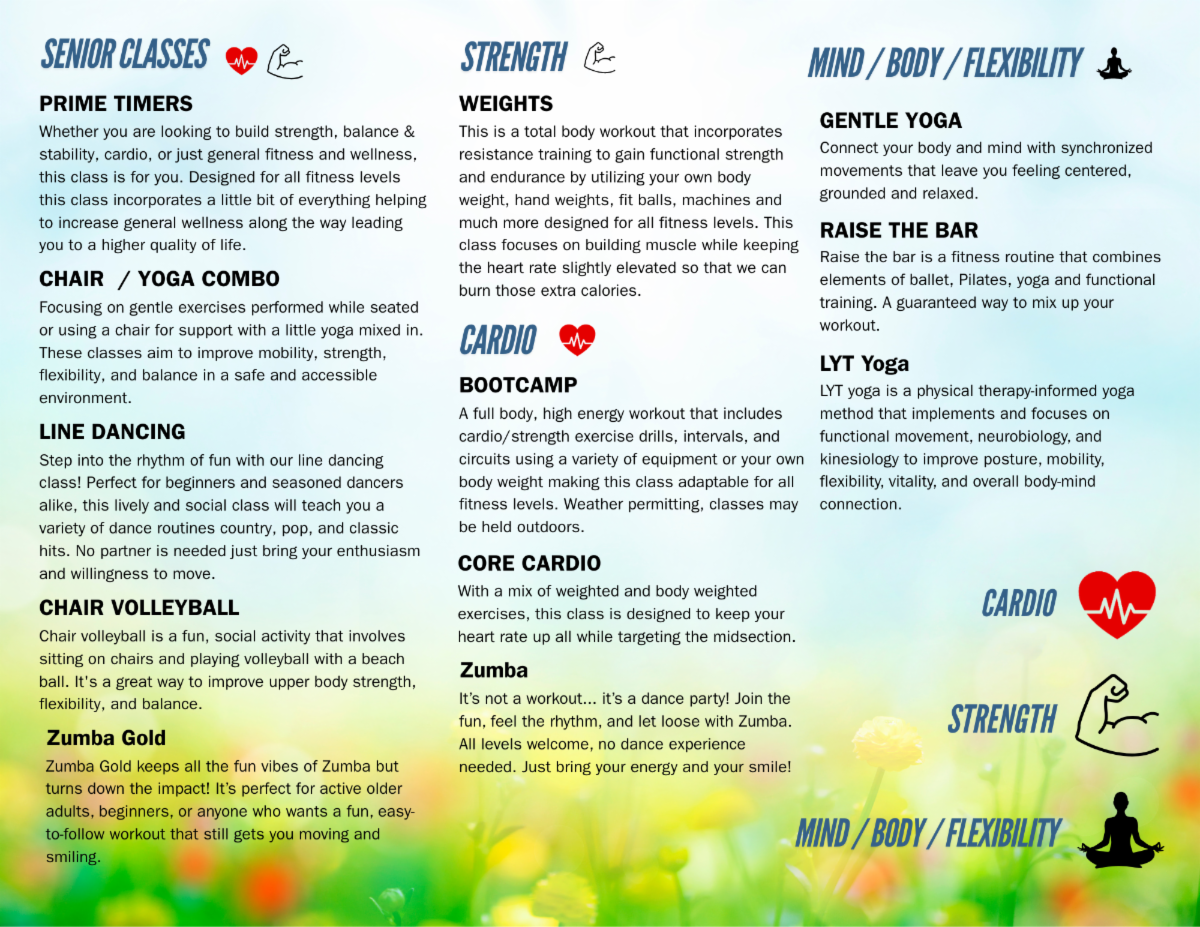 SENIOR CLASSES

PRIME TIMERS
Whether you are looking to build strength, balance & stability, cardio, or just general fitness and wellness, this class is for you. Designed for all fitness levels this class incorporates a little bit of everything helping to increase general wellness along the way leading you to a higher quality of life.

CHAIR / YOGA COMBO
Focusing on gentle exercises performed while seated or using a chair for support with a little yoga mixed in. These classes aim to improve mobility, strength, flexibility, and balance in a safe and accessible environment.

LINE DANCING
Step into the rhythm of fun with our line dancing class! Perfect for beginners and seasoned dancers alike, this lively and social class will teach you a variety of dance routines country, pop, and classic hits. No partner is needed just bring your enthusiasm and willingness to move.

CHAIR VOLLEYBALL
Chair volleyball is a fun, social activity that involves sitting on chairs and playing volleyball with a beach ball. It's a great way to improve upper body strength, flexibility, and balance.

Zumba Gold
Zumba Gold keeps all the fun vibes of Zumba but turns down the impact! It's perfect for active older adults, beginners, or anyone who wants a fun, easy-to-follow workout that still gets you moving and smiling.

STRENGTH

WEIGHTS
This is a total body workout that incorporates resistance training to gain functional strength and endurance by utilizing your own body weight, hand weights, fit balls, machines and much more designed for all fitness levels. This class focuses on building muscle while keeping the heart rate slightly elevated so that we can burn those extra calories.

CARDIO

BOOTCAMP
A full body, high energy workout that includes cardio/strength exercise drills, intervals, and circuits using a variety of equipment or your own body weight making this class adaptable for all fitness levels. Weather permitting, classes may be held outdoors.

CORE CARDIO
With a mix of weighted and body weighted exercises, this class is designed to keep your heart rate up all while targeting the midsection.

Zumba
It's not a workout... it's a dance party! Join the fun, feel the rhythm, and let loose with Zumba. All levels welcome, no dance experience needed. Just bring your energy and your smile!

MIND / BODY / FLEXIBILITY

GENTLE YOGA
Connect your body and mind with synchronized movements that leave you feeling centered, grounded and relaxed.

RAISE THE BAR
Raise the bar is a fitness routine that combines elements of ballet, Pilates, yoga and functional training. A guaranteed way to mix up your workout.

LYT Yoga
LYT yoga is a physical therapy-informed yoga method that implements and focuses on functional movement, neurobiology, and kinesiology to improve posture, mobility, flexibility, vitality, and overall body-mind connection.

CARDIO

STRENGTH

MIND / BODY / FLEXIBILITY